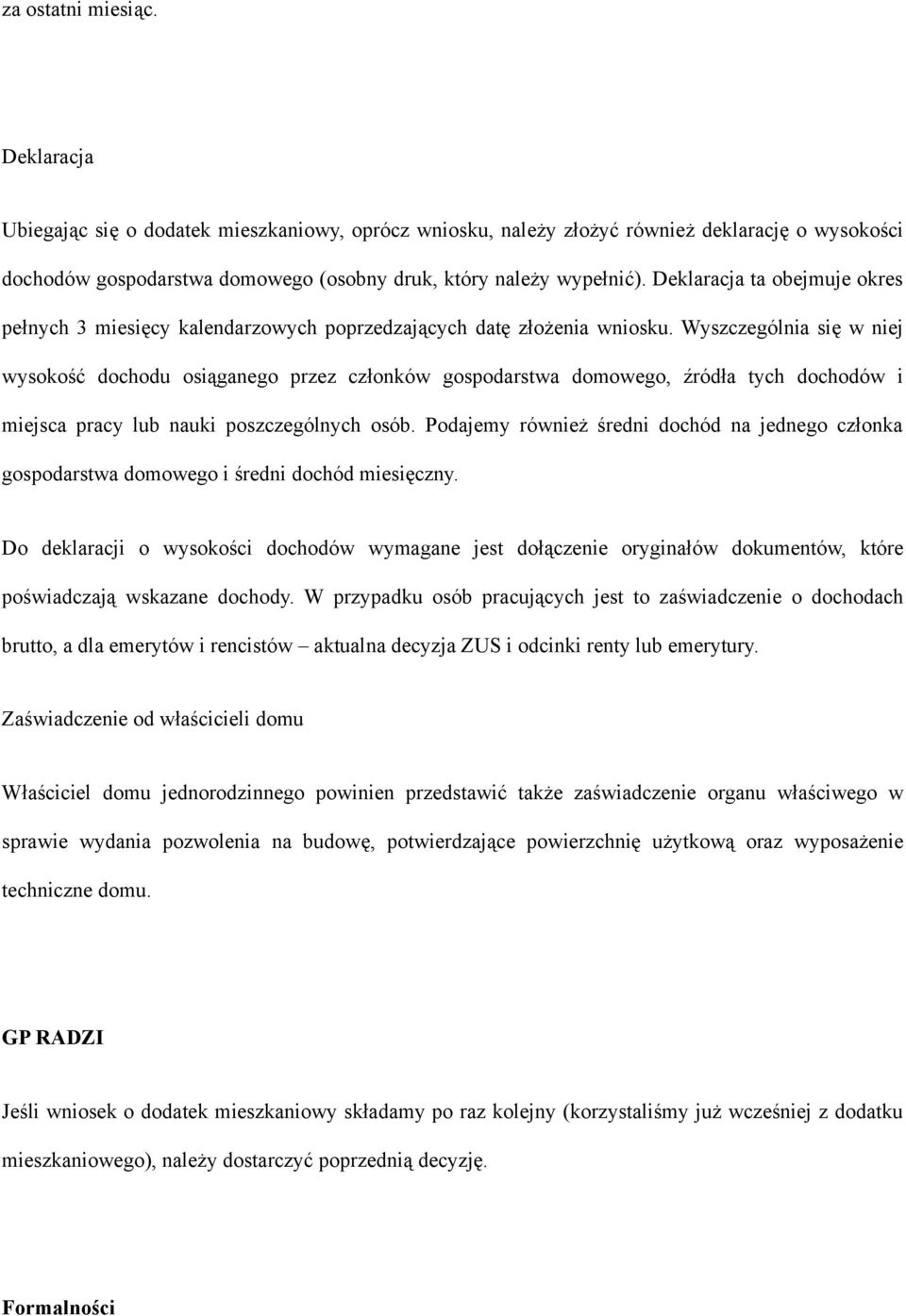 za ostatni miesiąc.

Deklaracja

Ubiegając się o dodatek mieszkaniowy, oprócz wniosku, należy złożyć również deklarację o wysokości dochodów gospodarstwa domowego (osobny druk, który należy wypełnić). Deklaracja ta obejmuje okres pełnych 3 miesięcy kalendarzowych poprzedzających datę złożenia wniosku. Wyszczególnia się w niej wysokość dochodu osiąganego przez członków gospodarstwa domowego, źródła tych dochodów i miejsca pracy lub nauki poszczególnych osób. Podajemy również średni dochód na jednego członka gospodarstwa domowego i średni dochód miesięczny.

Do deklaracji o wysokości dochodów wymagane jest dołączenie oryginałów dokumentów, które poświadczają wskazane dochody. W przypadku osób pracujących jest to zaświadczenie o dochodach brutto, a dla emerytów i rencistów – aktualna decyzja ZUS i odcinki renty lub emerytury.

Zaświadczenie od właścicieli domu

Właściciel domu jednorodzinnego powinien przedstawić także zaświadczenie organu właściwego w sprawie wydania pozwolenia na budowę, potwierdzające powierzchnię użytkową oraz wyposażenie techniczne domu.

GP RADZI

Jeśli wniosek o dodatek mieszkaniowy składamy po raz kolejny (korzystaliśmy już wcześniej z dodatku mieszkaniowego), należy dostarczyć poprzednią decyzję.

Formalności